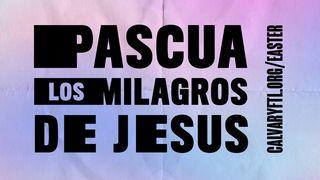 PASCUA
LOS MILAGROS
DE JESUS

CALVARYFTL.ORG/EASTER